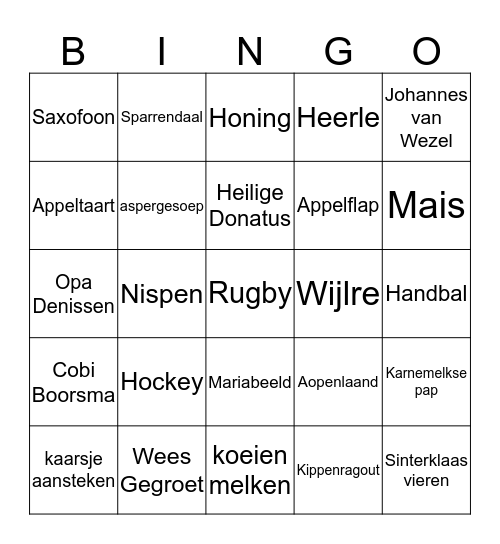 | B | I | N | G | O |
|---|---|---|---|---|
| Saxofoon | Sparrendaal | Honing | Heerle | Johannes van Wezel |
| Appeltaart | aspergesoep | Heilige Donatus | Appelflap | Mais |
| Opa Denissen | Nispen | Rugby | Wijlre | Handbal |
| Cobi Boorsma | Hockey | Mariabeeld | Aopenlaand | Karnemelkse pap |
| kaarsje aansteken | Wees Gegroet | koeien melken | Kippenragout | Sinterklaas vieren |